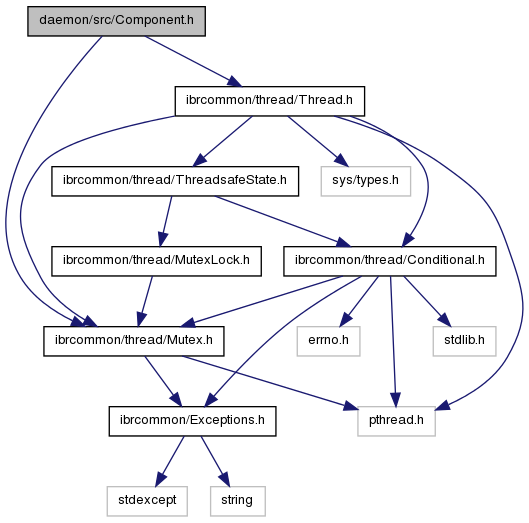 daemon/src/Component.h

ibrcommon/thread/Thread.h

ibrcommon/thread/ThreadsafeState.h

sys/types.h

ibrcommon/thread/MutexLock.h

ibrcommon/thread/Conditional.h

ibrcommon/thread/Mutex.h

errno.h

stdlib.h

ibrcommon/Exceptions.h

pthread.h

stdexcept

string